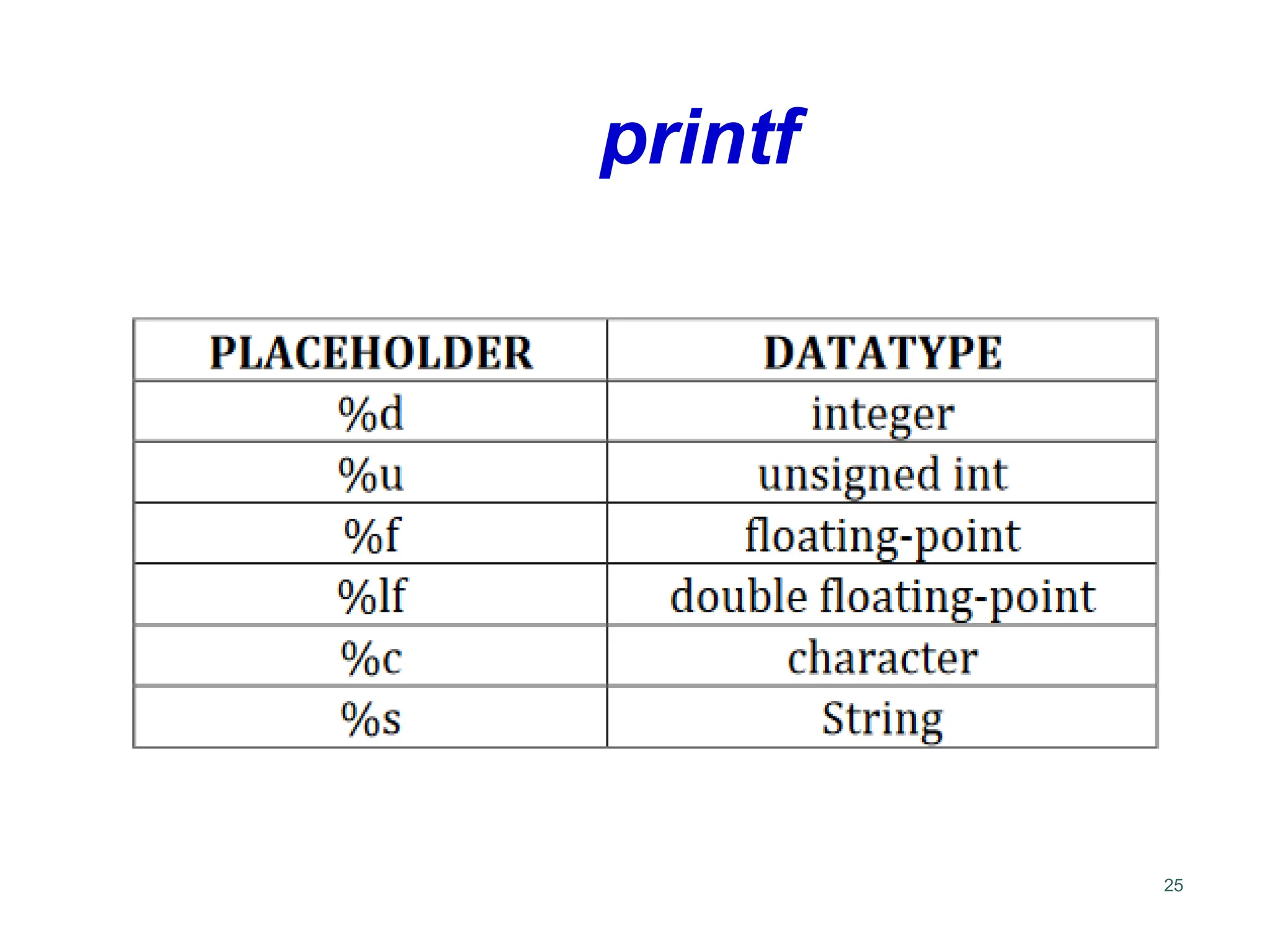 printf

| PLACEHOLDER | DATATYPE |
|---|---|
| %d | integer |
| %u | unsigned int |
| %f | floating-point |
| %lf | double floating-point |
| %c | character |
| %s | String |

25